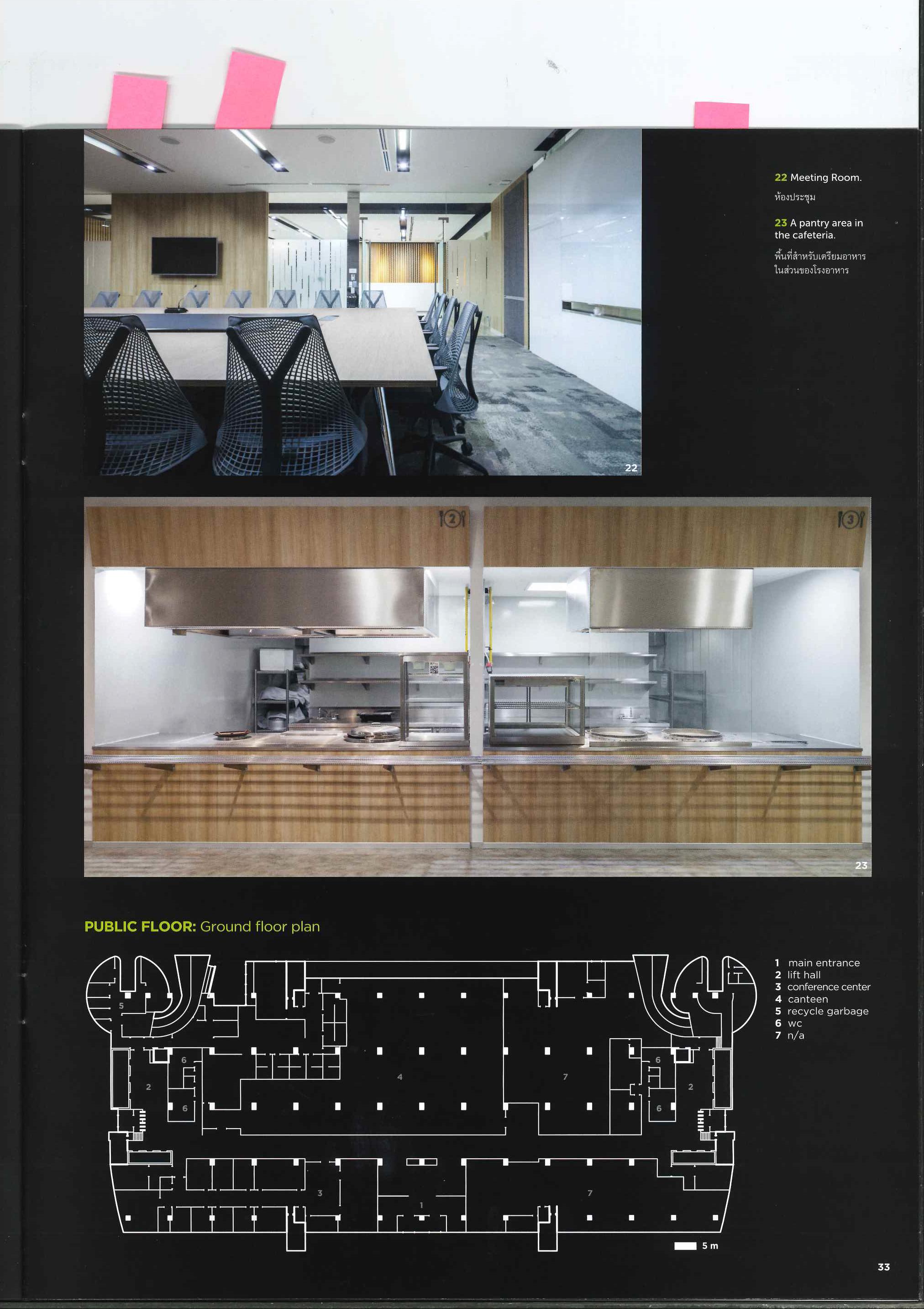 22 Meeting Room.

ห้องประชุม

23 A pantry area in the cafeteria.

พื้นที่สำหรับเตรียมอาหารในส่วนของโรงอาหาร

22

2

3

23

PUBLIC FLOOR: Ground floor plan

5

6

2

6

4

7

6

2

6

3

1

7

5 m

1 main entrance
2 lift hall
3 conference center
4 canteen
5 recycle garbage
6 wc
7 n/a

33